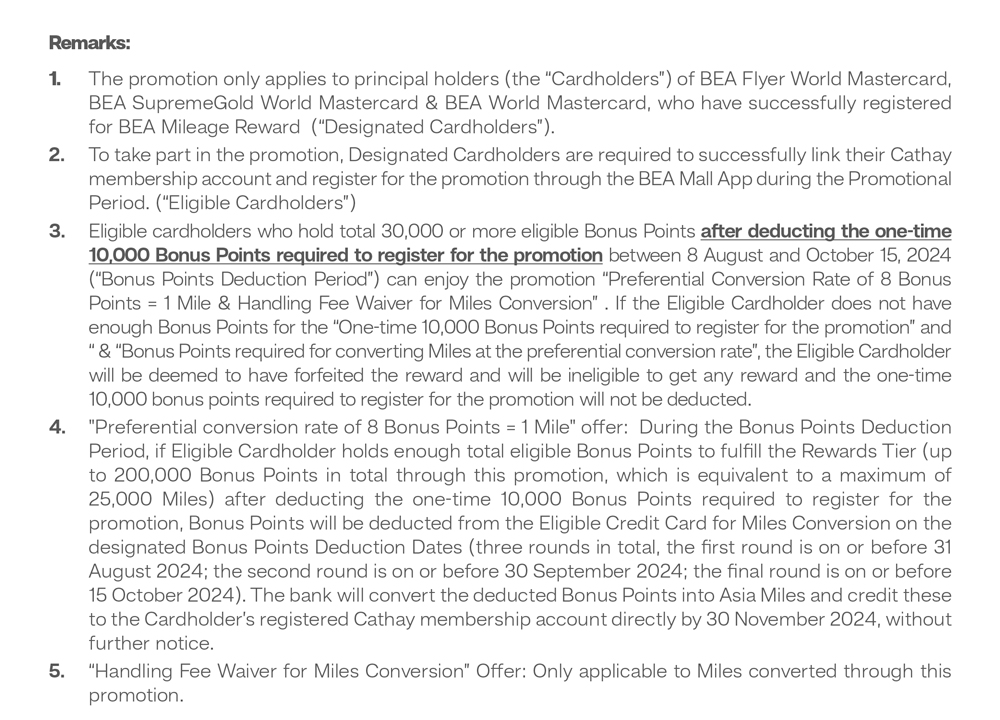 Remarks:

1. The promotion only applies to principal holders (the "Cardholders") of BEA Flyer World Mastercard, BEA SupremeGold World Mastercard & BEA World Mastercard, who have successfully registered for BEA Mileage Reward ("Designated Cardholders").

2. To take part in the promotion, Designated Cardholders are required to successfully link their Cathay membership account and register for the promotion through the BEA Mall App during the Promotional Period. ("Eligible Cardholders")

3. Eligible cardholders who hold total 30,000 or more eligible Bonus Points after deducting the one-time 10,000 Bonus Points required to register for the promotion between 8 August and October 15, 2024 ("Bonus Points Deduction Period") can enjoy the promotion "Preferential Conversion Rate of 8 Bonus Points = 1 Mile & Handling Fee Waiver for Miles Conversion" . If the Eligible Cardholder does not have enough Bonus Points for the "One-time 10,000 Bonus Points required to register for the promotion" and " & "Bonus Points required for converting Miles at the preferential conversion rate", the Eligible Cardholder will be deemed to have forfeited the reward and will be ineligible to get any reward and the one-time 10,000 bonus points required to register for the promotion will not be deducted.

4. "Preferential conversion rate of 8 Bonus Points = 1 Mile" offer: During the Bonus Points Deduction Period, if Eligible Cardholder holds enough total eligible Bonus Points to fulfill the Rewards Tier (up to 200,000 Bonus Points in total through this promotion, which is equivalent to a maximum of 25,000 Miles) after deducting the one-time 10,000 Bonus Points required to register for the promotion, Bonus Points will be deducted from the Eligible Credit Card for Miles Conversion on the designated Bonus Points Deduction Dates (three rounds in total, the first round is on or before 31 August 2024; the second round is on or before 30 September 2024; the final round is on or before 15 October 2024). The bank will convert the deducted Bonus Points into Asia Miles and credit these to the Cardholder's registered Cathay membership account directly by 30 November 2024, without further notice.

5. "Handling Fee Waiver for Miles Conversion" Offer: Only applicable to Miles converted through this promotion.